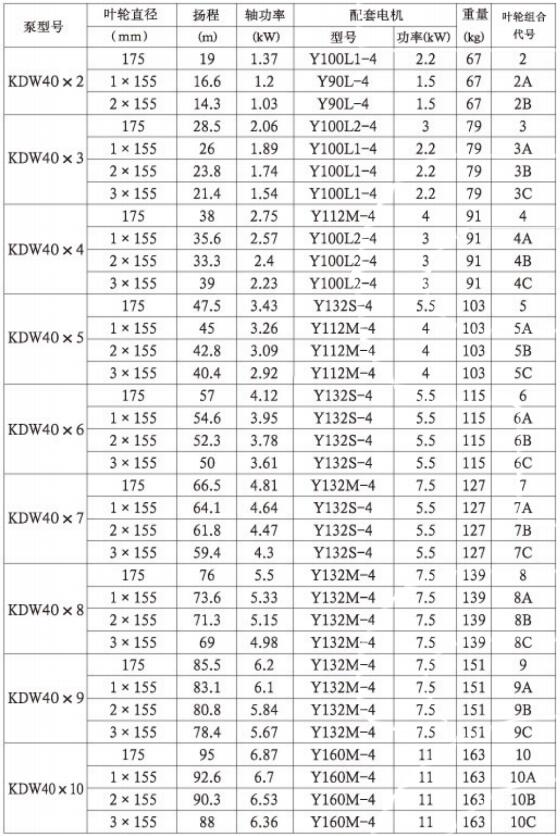 | 泵型号 | 叶轮直径 (mm) | 扬程 (m) | 轴功率 (kW) | 配套电机 型号 | 配套电机 功率(kW) | 重量 (kg) | 叶轮组合代号 |
|---|---|---|---|---|---|---|---|
| KDW40×2 | 175 | 19 | 1.37 | Y100L1-4 | 2.2 | 67 | 2 |
| | 1×155 | 16.6 | 1.2 | Y90L-4 | 1.5 | 67 | 2A |
| | 2×155 | 14.3 | 1.03 | Y90L-4 | 1.5 | 67 | 2B |
| KDW40×3 | 175 | 28.5 | 2.06 | Y100L2-4 | 3 | 79 | 3 |
| | 1×155 | 26 | 1.89 | Y100L1-4 | 2.2 | 79 | 3A |
| | 2×155 | 23.8 | 1.74 | Y100L1-4 | 2.2 | 79 | 3B |
| | 3×155 | 21.4 | 1.54 | Y100L1-4 | 2.2 | 79 | 3C |
| KDW40×4 | 175 | 38 | 2.75 | Y112M-4 | 4 | 91 | 4 |
| | 1×155 | 35.6 | 2.57 | Y100L2-4 | 3 | 91 | 4A |
| | 2×155 | 33.3 | 2.4 | Y100L2-4 | 3 | 91 | 4B |
| | 3×155 | 39 | 2.23 | Y100L2-4 | 3 | 91 | 4C |
| KDW40×5 | 175 | 47.5 | 3.43 | Y132S-4 | 5.5 | 103 | 5 |
| | 1×155 | 45 | 3.26 | Y112M-4 | 4 | 103 | 5A |
| | 2×155 | 42.8 | 3.09 | Y112M-4 | 4 | 103 | 5B |
| | 3×155 | 40.4 | 2.92 | Y112M-4 | 4 | 103 | 5C |
| KDW40×6 | 175 | 57 | 4.12 | Y132S-4 | 5.5 | 115 | 6 |
| | 1×155 | 54.6 | 3.95 | Y132S-4 | 5.5 | 115 | 6A |
| | 2×155 | 52.3 | 3.78 | Y132S-4 | 5.5 | 115 | 6B |
| | 3×155 | 50 | 3.61 | Y132S-4 | 5.5 | 115 | 6C |
| KDW40×7 | 175 | 66.5 | 4.81 | Y132M-4 | 7.5 | 127 | 7 |
| | 1×155 | 64.1 | 4.64 | Y132S-4 | 5.5 | 127 | 7A |
| | 2×155 | 61.8 | 4.47 | Y132S-4 | 5.5 | 127 | 7B |
| | 3×155 | 59.4 | 4.3 | Y132S-4 | 5.5 | 127 | 7C |
| KDW40×8 | 175 | 76 | 5.5 | Y132M-4 | 7.5 | 139 | 8 |
| | 1×155 | 73.6 | 5.33 | Y132M-4 | 7.5 | 139 | 8A |
| | 2×155 | 71.3 | 5.15 | Y132M-4 | 7.5 | 139 | 8B |
| | 3×155 | 69 | 4.98 | Y132M-4 | 7.5 | 139 | 8C |
| KDW40×9 | 175 | 85.5 | 6.2 | Y132M-4 | 7.5 | 151 | 9 |
| | 1×155 | 83.1 | 6.1 | Y132M-4 | 7.5 | 151 | 9A |
| | 2×155 | 80.8 | 5.84 | Y132M-4 | 7.5 | 151 | 9B |
| | 3×155 | 78.4 | 5.67 | Y132M-4 | 7.5 | 151 | 9C |
| KDW40×10 | 175 | 95 | 6.87 | Y160M-4 | 11 | 163 | 10 |
| | 1×155 | 92.6 | 6.7 | Y160M-4 | 11 | 163 | 10A |
| | 2×155 | 90.3 | 6.53 | Y160M-4 | 11 | 163 | 10B |
| | 3×155 | 88 | 6.36 | Y160M-4 | 11 | 163 | 10C |